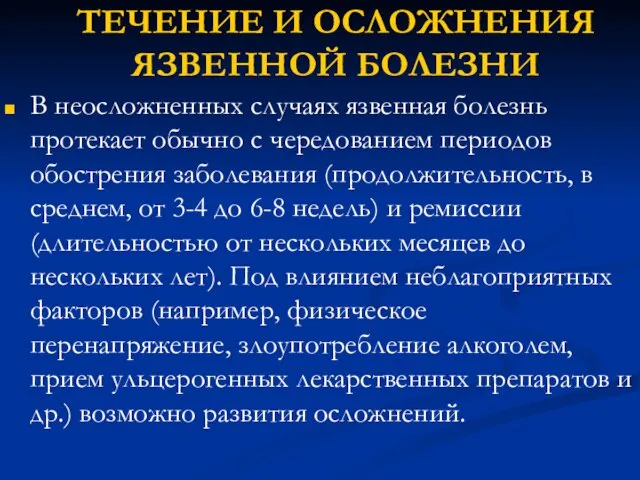 ТЕЧЕНИЕ И ОСЛОЖНЕНИЯ ЯЗВЕННОЙ БОЛЕЗНИ

В неосложненных случаях язвенная болезнь протекает обычно с чередованием периодов обострения заболевания (продолжительность, в среднем, от 3-4 до 6-8 недель) и ремиссии (длительностью от нескольких месяцев до нескольких лет). Под влиянием неблагоприятных факторов (например, физическое перенапряжение, злоупотребление алкоголем, прием ульцерогенных лекарственных препаратов и др.) возможно развития осложнений.